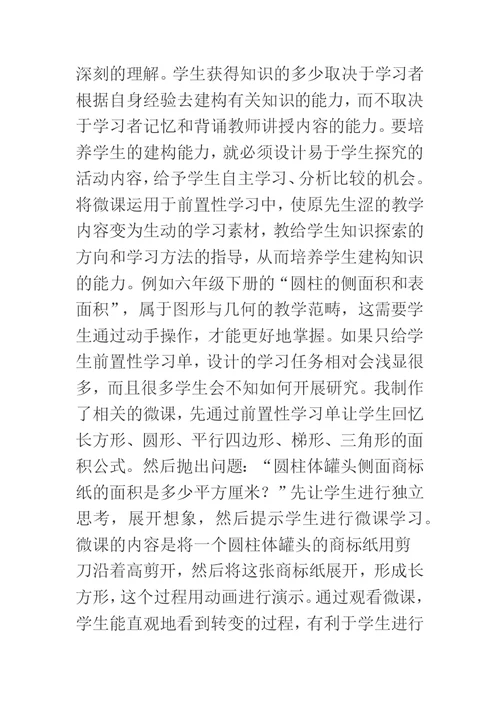 深刻的理解。学生获得知识的多少取决于学习者根据自身经验去建构有关知识的能力，而不取决于学习者记忆和背诵教师讲授内容的能力。要培养学生的建构能力，就必须设计易于学生探究的活动内容，给予学生自主学习、分析比较的机会。将微课运用于前置性学习中，使原先生涩的教学内容变为生动的学习素材，教给学生知识探索的方向和学习方法的指导，从而培养学生建构知识的能力。例如六年级下册的“圆柱的侧面积和表面积”，属于图形与几何的教学范畴，这需要学生通过动手操作，才能更好地掌握。如果只给学生前置性学习单，设计的学习任务相对会浅显很多，而且很多学生会不知如何开展研究。我制作了相关的微课，先通过前置性学习单让学生回忆长方形、圆形、平行四边形、梯形、三角形的面积公式。然后抛出问题：“圆柱体罐头侧面商标纸的面积是多少平方厘米？”先让学生进行独立思考，展开想象，然后提示学生进行微课学习。微课的内容是将一个圆柱体罐头的商标纸用剪刀沿着高剪开，然后将这张商标纸展开，形成长方形，这个过程用动画进行演示。通过观看微课，学生能直观地看到转变的过程，有利于学生进行